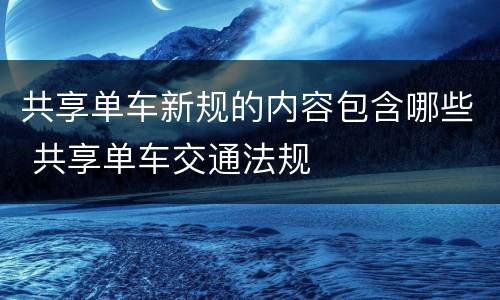 共享单车新规的内容包含哪些 共享单车交通法规